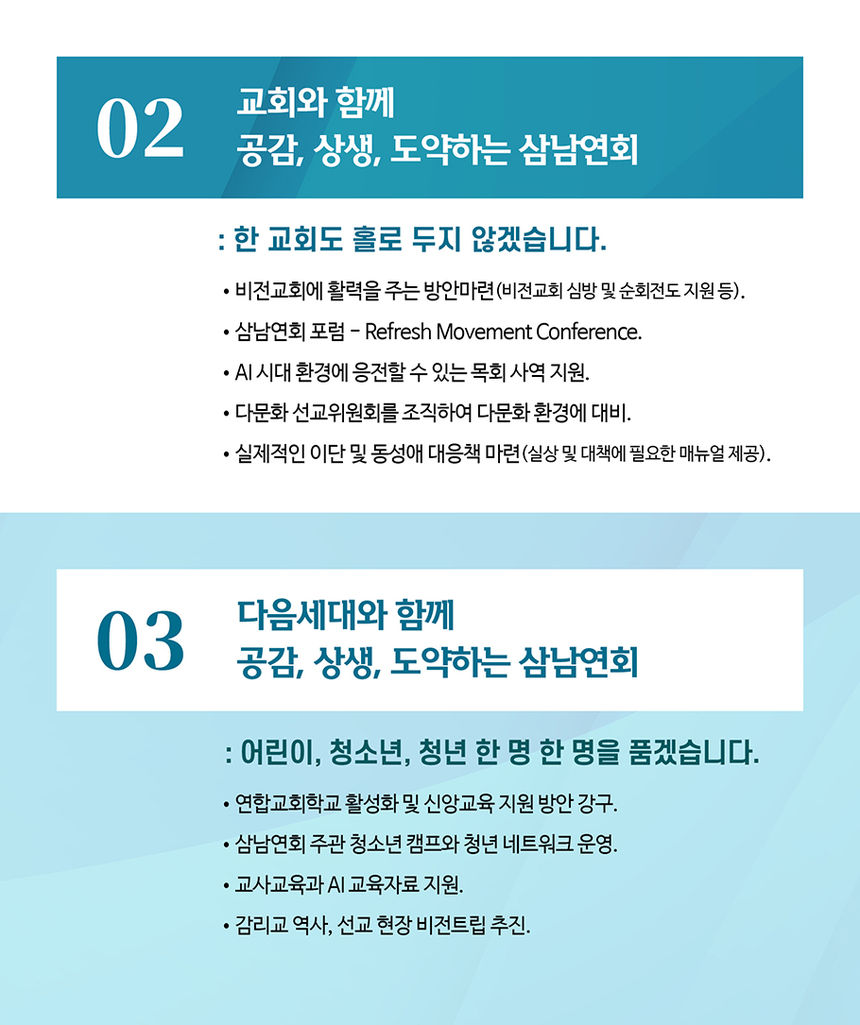 02

교회와 함께
공감, 상생, 도약하는 삼남연회

: 한 교회도 홀로 두지 않겠습니다.

• 비전교회에 활력을 주는 방안마련(비전교회 심방 및 순회전도 지원 등).
• 삼남연회 포럼 - Refresh Movement Conference.
• AI 시대 환경에 응전할 수 있는 목회 사역 지원.
• 다문화 선교위원회를 조직하여 다문화 환경에 대비.
• 실제적인 이단 및 동성애 대응책 마련(실상 및 대책에 필요한 매뉴얼 제공).

03

다음세대와 함께
공감, 상생, 도약하는 삼남연회

: 어린이, 청소년, 청년 한 명 한 명을 품겠습니다.

• 연합교회학교 활성화 및 신앙교육 지원 방안 강구.
• 삼남연회 주관 청소년 캠프와 청년 네트워크 운영.
• 교사교육과 AI 교육자료 지원.
• 감리교 역사, 선교 현장 비전트립 추진.